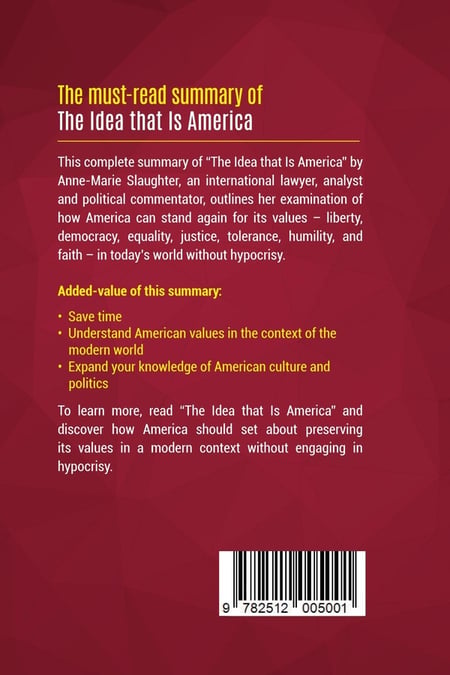 The must-read summary of
The Idea that Is America

This complete summary of "The Idea that Is America" by Anne-Marie Slaughter, an international lawyer, analyst and political commentator, outlines her examination of how America can stand again for its values – liberty, democracy, equality, justice, tolerance, humility, and faith – in today's world without hypocrisy.

Added-value of this summary:

• Save time
• Understand American values in the context of the modern world
• Expand your knowledge of American culture and politics

To learn more, read "The Idea that Is America" and discover how America should set about preserving its values in a modern context without engaging in hypocrisy.

9 782512 005001